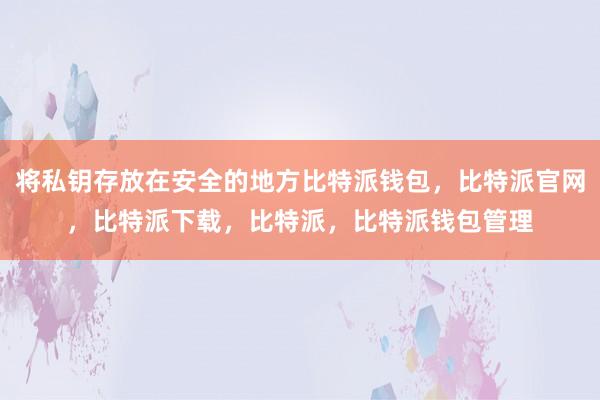 将私钥存放在安全的地方比特派钱包，比特派官网，比特派下载，比特派，比特派钱包管理